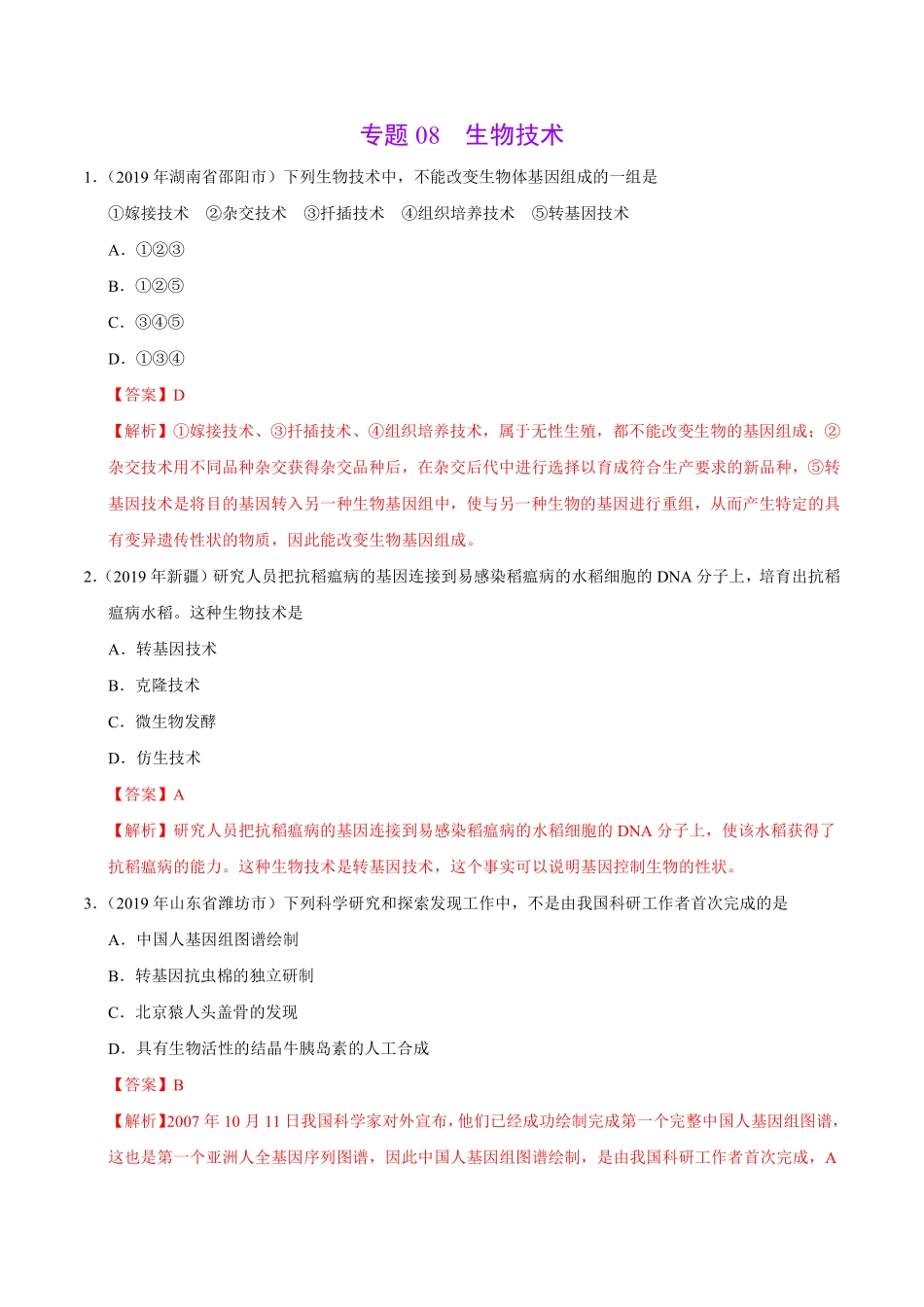 专题 08　生物技术

1.（2019 年湖南省邵阳市）下列生物技术中，不能改变生物体基因组成的一组是

①嫁接技术　②杂交技术　③扦插技术　④组织培养技术　⑤转基因技术

A．①②③

B．①②⑤

C．③④⑤

D．①③④

【答案】D

【解析】①嫁接技术、③扦插技术、④组织培养技术，属于无性生殖，都不能改变生物的基因组成；②杂交技术用不同品种杂交获得杂交品种后，在杂交后代中进行选择以育成符合生产要求的新品种，⑤转基因技术是将目的基因转入另一种生物基因组中，使与另一种生物的基因进行重组，从而产生特定的具有变异遗传性状的物质，因此能改变生物基因组成。

2.（2019 年新疆）研究人员把抗稻瘟病的基因连接到易感染稻瘟病的水稻细胞的 DNA 分子上，培育出抗稻瘟病水稻。这种生物技术是

A．转基因技术

B．克隆技术

C．微生物发酵

D．仿生技术

【答案】A

【解析】研究人员把抗稻瘟病的基因连接到易感染稻瘟病的水稻细胞的 DNA 分子上，使该水稻获得了抗稻瘟病的能力。这种生物技术是转基因技术，这个事实可以说明基因控制生物的性状。

3.（2019 年山东省潍坊市）下列科学研究和探索发现工作中，不是由我国科研工作者首次完成的是

A．中国人基因组图谱绘制

B．转基因抗虫棉的独立研制

C．北京猿人头盖骨的发现

D．具有生物活性的结晶牛胰岛素的人工合成

【答案】B

【解析】2007 年 10 月 11 日我国科学家对外宣布，他们已经成功绘制完成第一个完整中国人基因组图谱，这也是第一个亚洲人全基因序列图谱，因此中国人基因组图谱绘制，是由我国科研工作者首次完成，A